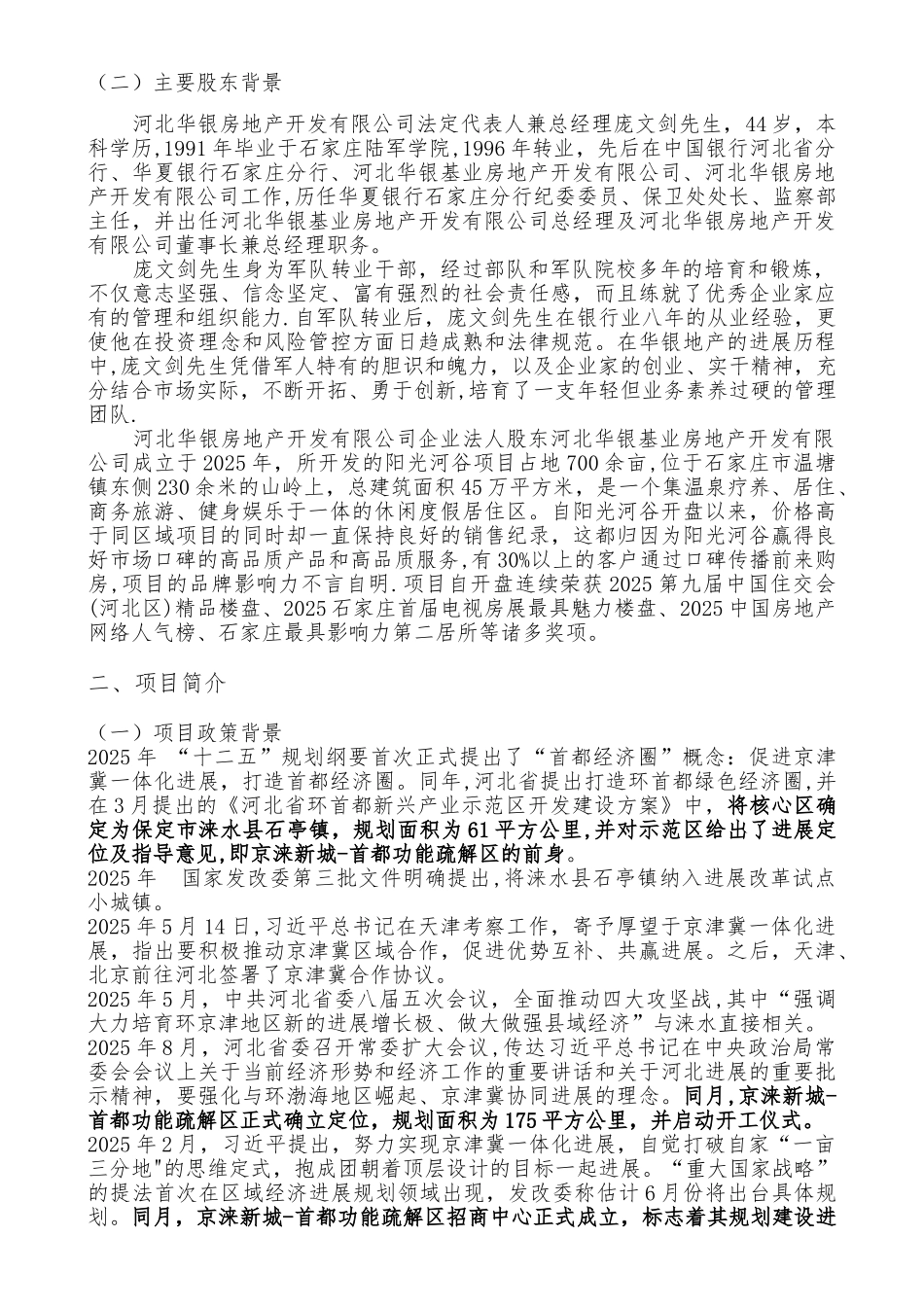 （二）主要股东背景

河北华银房地产开发有限公司法定代表人兼总经理庞文剑先生，44岁，本科学历,1991年毕业于石家庄陆军学院,1996年转业，先后在中国银行河北省分行、华夏银行石家庄分行、河北华银基业房地产开发有限公司、河北华银房地产开发有限公司工作，历任华夏银行石家庄分行纪委委员、保卫处处长、监察部主任，并出任河北华银基业房地产开发有限公司总经理及河北华银房地产开发有限公司董事长兼总经理职务。

庞文剑先生身为军队转业干部，经过部队和军队院校多年的培育和锻炼，不仅意志坚强、信念坚定、富有强烈的社会责任感，而且练就了优秀企业家应有的管理和组织能力.自军队转业后，庞文剑先生在银行业八年的从业经验，更使他在投资理念和风险管控方面日趋成熟和法律规范。在华银地产的进展历程中,庞文剑先生凭借军人特有的胆识和魄力，以及企业家的创业、实干精神，充分结合市场实际，不断开拓、勇于创新,培育了一支年轻但业务素养过硬的管理团队.

河北华银房地产开发有限公司企业法人股东河北华银基业房地产开发有限公司成立于2025年，所开发的阳光河谷项目占地700余亩,位于石家庄市温塘镇东侧230余米的山岭上，总建筑面积45万平方米，是一个集温泉疗养、居住、商务旅游、健身娱乐于一体的休闲度假居住区。自阳光河谷开盘以来，价格高于同区域项目的同时却一直保持良好的销售纪录，这都归因为阳光河谷赢得良好市场口碑的高品质产品和高品质服务,有30%以上的客户通过口碑传播前来购房,项目的品牌影响力不言自明.项目自开盘连续荣获2025第九届中国住交会(河北区)精品楼盘、2025石家庄首届电视房展最具魅力楼盘、2025中国房地产网络人气榜、石家庄最具影响力第二居所等诸多奖项。

二、项目简介

（一）项目政策背景
2025年 “十二五”规划纲要首次正式提出了“首都经济圈”概念：促进京津冀一体化进展，打造首都经济圈。同年,河北省提出打造环首都绿色经济圈,并在3月提出的《河北省环首都新兴产业示范区开发建设方案》中，将核心区确定为保定市涞水县石亭镇，规划面积为61平方公里,并对示范区给出了进展定位及指导意见,即京涞新城-首都功能疏解区的前身。
2025年 国家发改委第三批文件明确提出,将涞水县石亭镇纳入进展改革试点小城镇。
2025年5月14日,习近平总书记在天津考察工作，寄予厚望于京津冀一体化进展，指出要积极推动京津冀区域合作，促进优势互补、共赢进展。之后，天津、北京前往河北签署了京津冀合作协议。
2025年5月，中共河北省委八届五次会议，全面推动四大攻坚战,其中“强调大力培育环京津地区新的进展增长极、做大做强县域经济”与涞水直接相关。
2025年8月，河北省委召开常委扩大会议,传达习近平总书记在中央政治局常委会会议上关于当前经济形势和经济工作的重要讲话和关于河北进展的重要批示精神，要强化与环渤海地区崛起、京津冀协同进展的理念。同月,京涞新城-首都功能疏解区正式确立定位，规划面积为175平方公里，并启动开工仪式。
2025年2月，习近平提出，努力实现京津冀一体化进展，自觉打破自家“一亩三分地"的思维定式，抱成团朝着顶层设计的目标一起进展。“重大国家战略”的提法首次在区域经济进展规划领域出现，发改委称估计6月份将出台具体规划。同月，京涞新城-首都功能疏解区招商中心正式成立，标志着其规划建设进